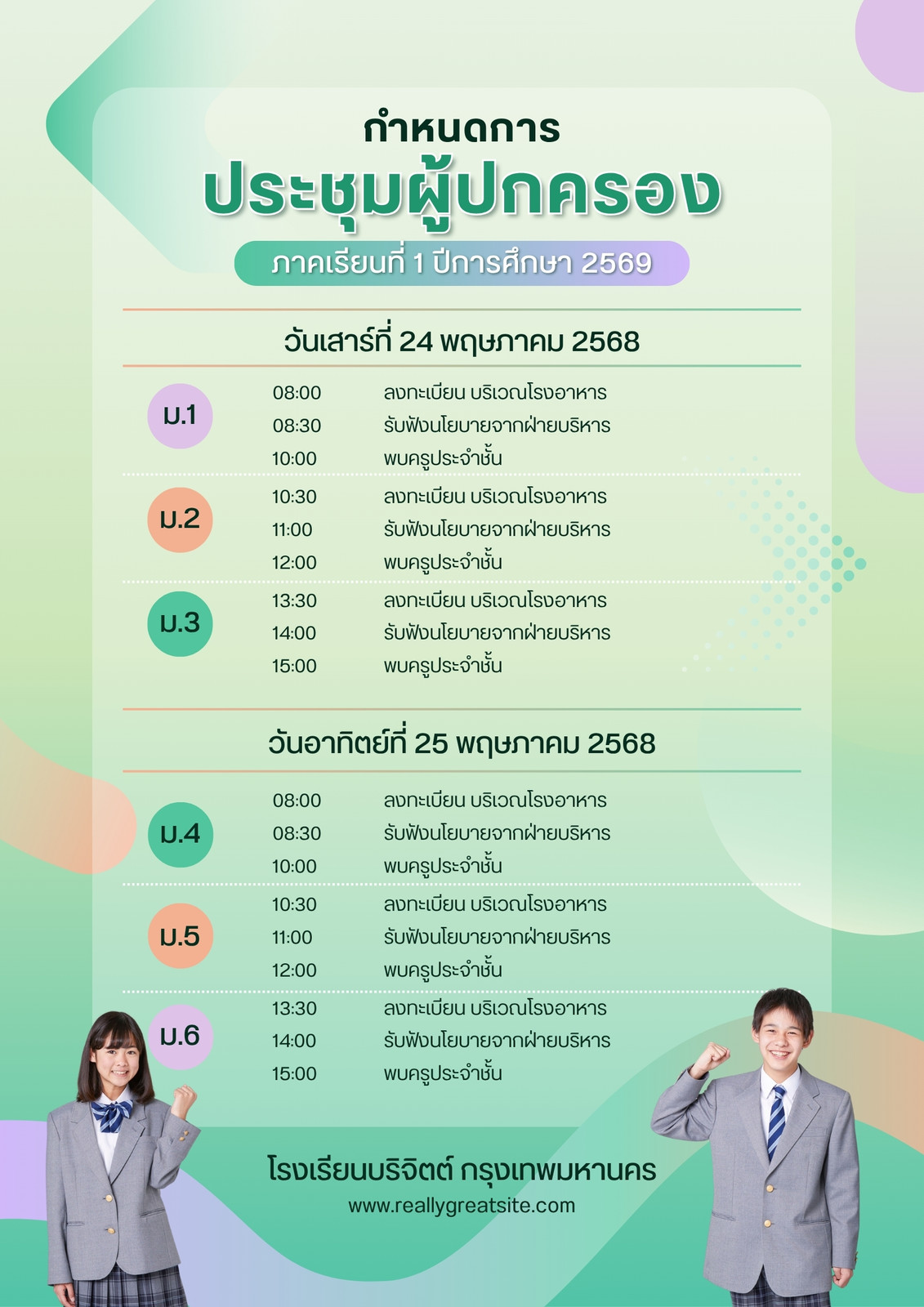 กำหนดการ
ประชุมผู้ปกครอง
ภาคเรียนที่ 1 ปีการศึกษา 2569

วันเสาร์ที่ 24 พฤษภาคม 2568

ม.1
08:00 ลงทะเบียน บริเวณโรงอาหาร
08:30 รับฟังนโยบายจากฝ่ายบริหาร
10:00 พบครูประจำชั้น

ม.2
10:30 ลงทะเบียน บริเวณโรงอาหาร
11:00 รับฟังนโยบายจากฝ่ายบริหาร
12:00 พบครูประจำชั้น

ม.3
13:30 ลงทะเบียน บริเวณโรงอาหาร
14:00 รับฟังนโยบายจากฝ่ายบริหาร
15:00 พบครูประจำชั้น

วันอาทิตย์ที่ 25 พฤษภาคม 2568

ม.4
08:00 ลงทะเบียน บริเวณโรงอาหาร
08:30 รับฟังนโยบายจากฝ่ายบริหาร
10:00 พบครูประจำชั้น

ม.5
10:30 ลงทะเบียน บริเวณโรงอาหาร
11:00 รับฟังนโยบายจากฝ่ายบริหาร
12:00 พบครูประจำชั้น

ม.6
13:30 ลงทะเบียน บริเวณโรงอาหาร
14:00 รับฟังนโยบายจากฝ่ายบริหาร
15:00 พบครูประจำชั้น

โรงเรียนบริจิตต์ กรุงเทพมหานคร
www.reallygreatsite.com